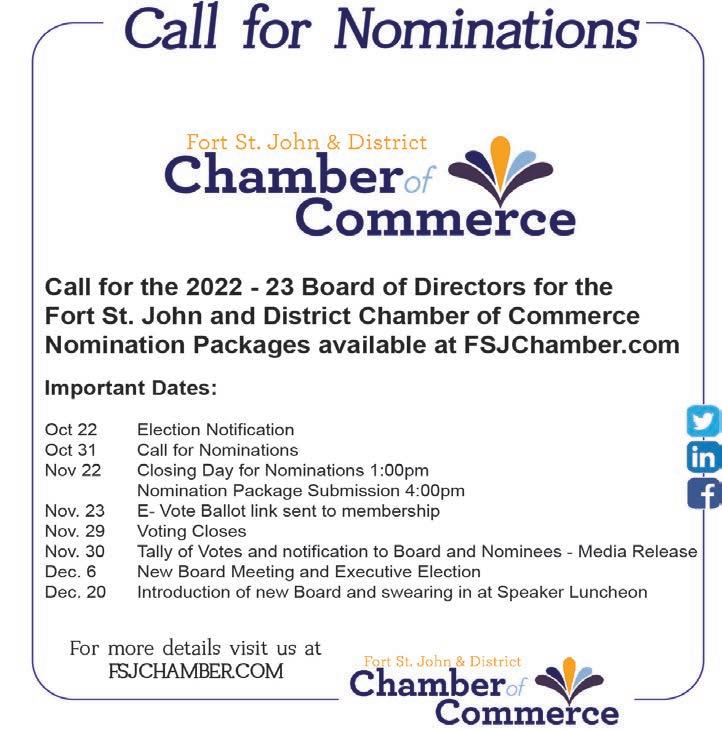 Call for Nominations

Fort St. John & District
Chamber of
Commerce

Call for the 2022 - 23 Board of Directors for the Fort St. John and District Chamber of Commerce Nomination Packages available at FSJChamber.com

Important Dates:

Oct 22 Election Notification
Oct 31 Call for Nominations
Nov 22 Closing Day for Nominations 1:00pm
Nomination Package Submission 4:00pm
Nov. 23 E- Vote Ballot link sent to membership
Nov. 29 Voting Closes
Nov. 30 Tally of Votes and notification to Board and Nominees - Media Release
Dec. 6 New Board Meeting and Executive Election
Dec. 20 Introduction of new Board and swearing in at Speaker Luncheon

For more details visit us at
FSJCHAMBER.COM

Fort St. John & District
Chamber of
Commerce